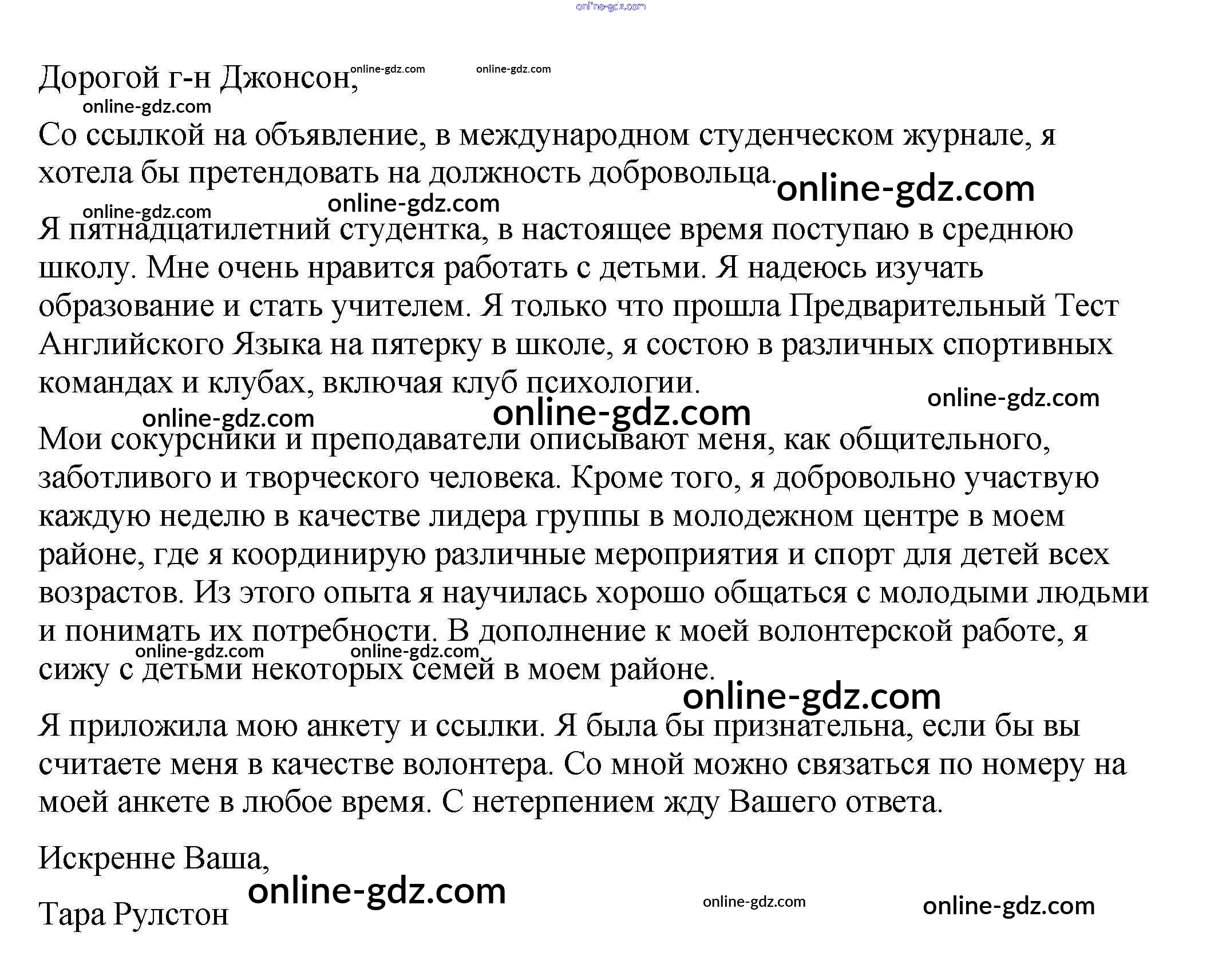 online-gdz.com

Дорогой г-н Джонсон, online-gdz.com online-gdz.com

online-gdz.com

Со ссылкой на объявление, в международном студенческом журнале, я хотела бы претендовать на должность добровольца. online-gdz.com

online-gdz.com online-gdz.com

Я пятнадцатилетний студентка, в настоящее время поступаю в среднюю школу. Мне очень нравится работать с детьми. Я надеюсь изучать образование и стать учителем. Я только что прошла Предварительный Тест Английского Языка на пятерку в школе, я состою в различных спортивных командах и клубах, включая клуб психологии.

online-gdz.com online-gdz.com online-gdz.com

Мои сокурсники и преподаватели описывают меня, как общительного, заботливого и творческого человека. Кроме того, я добровольно участвую каждую неделю в качестве лидера группы в молодежном центре в моем районе, где я координирую различные мероприятия и спорт для детей всех возрастов. Из этого опыта я научилась хорошо общаться с молодыми людьми и понимать их потребности. В дополнение к моей волонтерской работе, я сижу с детьми некоторых семей в моем районе. online-gdz.com online-gdz.com

online-gdz.com

Я приложила мою анкету и ссылки. Я была бы признательна, если бы вы считаете меня в качестве волонтера. Со мной можно связаться по номеру на моей анкете в любое время. С нетерпением жду Вашего ответа.

Искренне Ваша,

online-gdz.com

Тара Рулстон online-gdz.com online-gdz.com